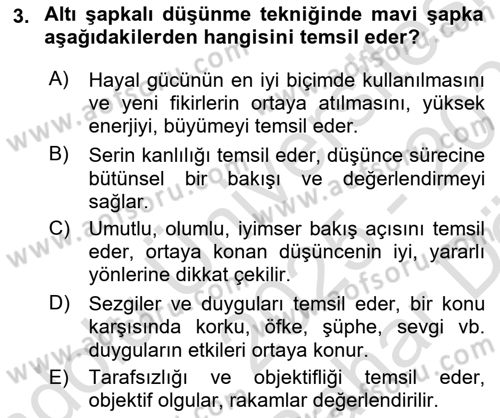 3. Altı şapkalı düşünme tekniğinde mavi şapka aşağıdakilerden hangisini temsil eder?

A) Hayal gücünün en iyi biçimde kullanılmasını ve yeni fikirlerin ortaya atılmasını, yüksek enerjiyi, büyümeyi temsil eder.

B) Serin kanlılığı temsil eder, düşünce sürecine bütünsel bir bakışı ve değerlendirmeyi sağlar.

C) Umutlu, olumlu, iyimser bakış açısını temsil eder, ortaya konan düşüncenin iyi, yararlı yönlerine dikkat çekilir.

D) Sezgiler ve duyguları temsil eder, bir konu karşısında korku, öfke, şüphe, sevgi vb. duyguların etkileri ortaya konur.

E) Tarafsızlığı ve objektifliği temsil eder, objektif olgular, rakamlar değerlendirilir.

www.aofsoru.com